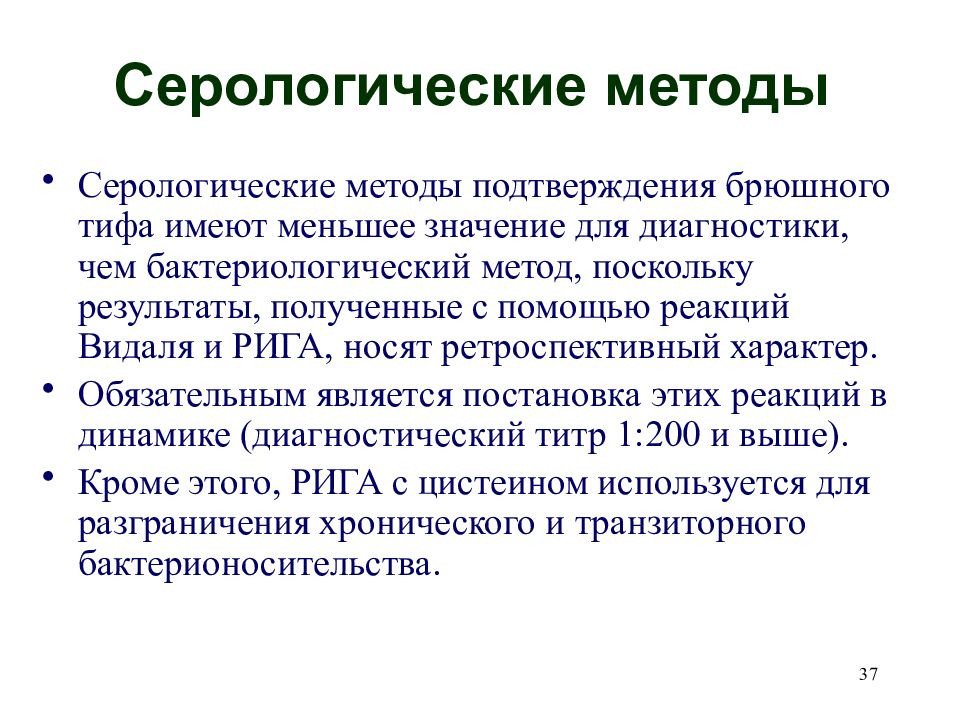 Серологические методы

• Серологические методы подтверждения брюшного тифа имеют меньшее значение для диагностики, чем бактериологический метод, поскольку результаты, полученные с помощью реакций Видаля и РИГА, носят ретроспективный характер.
• Обязательным является постановка этих реакций в динамике (диагностический титр 1:200 и выше).
• Кроме этого, РИГА с цистеином используется для разграничения хронического и транзиторного бактерионосительства.

37